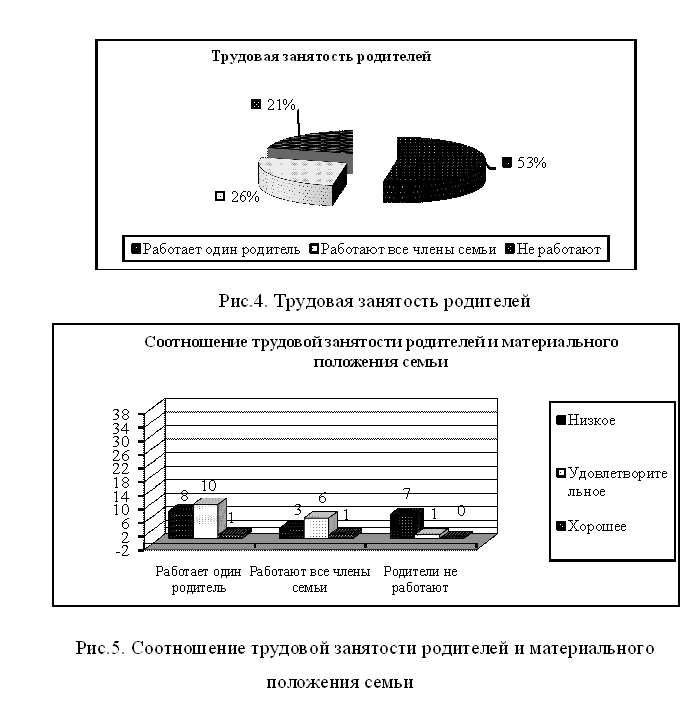 Трудовая занятость родителей

21%

53%

26%

Работает один родитель  Работают все члены семьи  Не работают

Рис.4. Трудовая занятость родителей

Соотношение трудовой занятости родителей и материального положения семьи

38
34
30
26
22
18
14
10
6
2
-2

8 10 1
3 6 1
7 1 0

Работает один родитель
Работают все члены семьи
Родители не работают

Низкое

Удовлетворительное

Хорошее

Рис.5. Соотношение трудовой занятости родителей и материального положения семьи